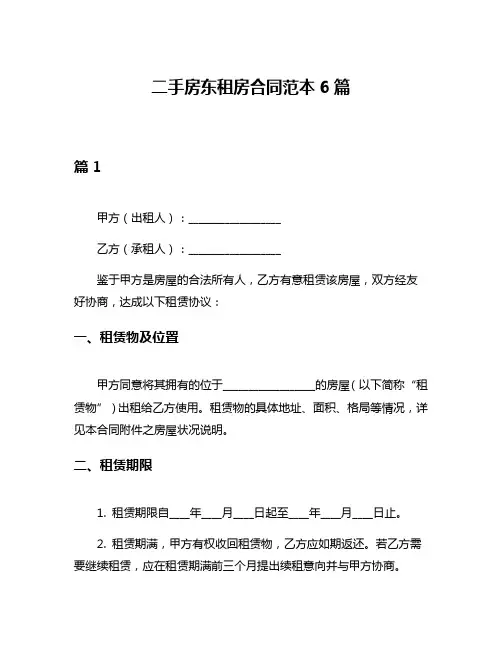 二手房东租房合同范本 6 篇

篇 1

甲方（出租人）：________________

乙方（承租人）：________________

鉴于甲方是房屋的合法所有人，乙方有意租赁该房屋，双方经友好协商，达成以下租赁协议：

一、租赁物及位置

甲方同意将其拥有的位于________________的房屋（以下简称“租赁物”）出租给乙方使用。租赁物的具体地址、面积、格局等情况，详见本合同附件之房屋状况说明。

二、租赁期限

1. 租赁期限自____年____月____日起至____年____月____日止。

2. 租赁期满，甲方有权收回租赁物，乙方应如期返还。若乙方需要继续租赁，应在租赁期满前三个月提出续租意向并与甲方协商。